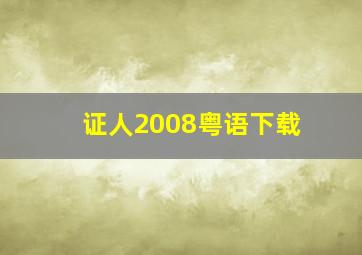 证人2008粤语下载